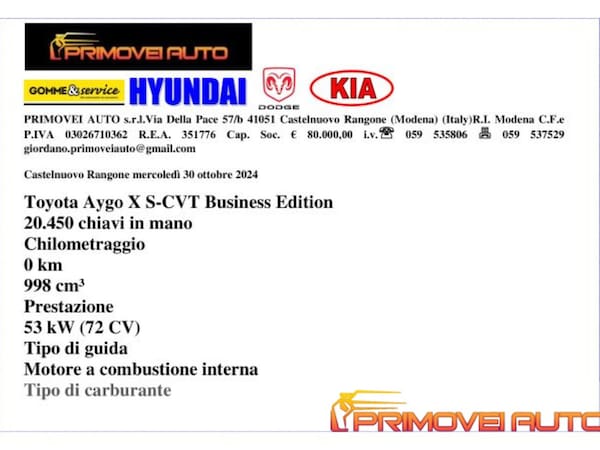 PRIMOVEI AUTO

GOMME&service HYUNDAI DODGE KIA

PRIMOVEI AUTO s.r.l.Via Della Pace 57/b 41051 Castelnuovo Rangone (Modena) (Italy)R.I. Modena C.F.e P.IVA 03026710362 R.E.A. 351776 Cap. Soc. € 80.000,00 i.v.☎ 059 535806 🖷 059 537529 giordano.primoveiauto@gmail.com

Castelnuovo Rangone mercoledì 30 ottobre 2024

Toyota Aygo X S-CVT Business Edition
20.450 chiavi in mano
Chilometraggio
0 km
998 cm³
Prestazione
53 kW (72 CV)
Tipo di guida
Motore a combustione interna
Tipo di carburante

PRIMOVEI AUTO